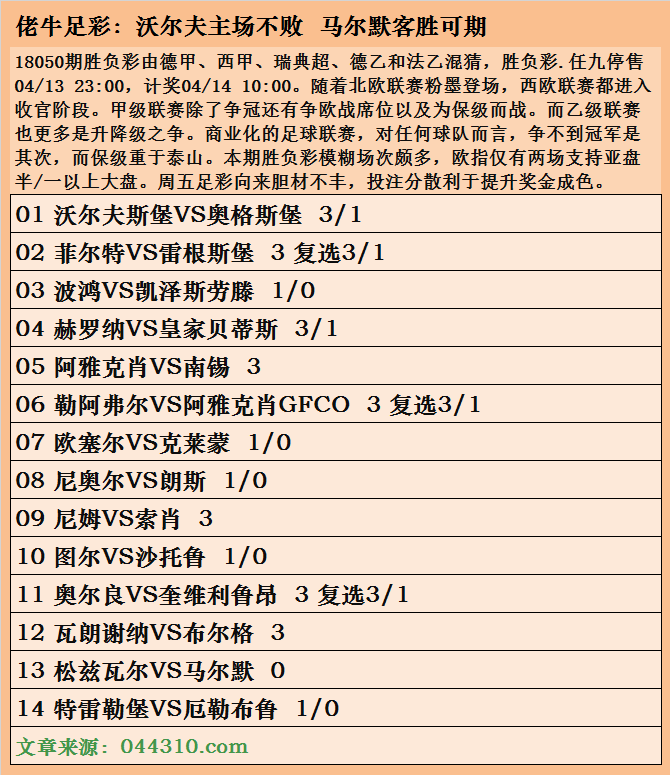 佬牛足彩：沃尔夫主场不败 马尔默客胜可期

18050期胜负彩由德甲、西甲、瑞典超、德乙和法乙混猜，胜负彩.任九停售04/13 23:00，计奖04/14 10:00。随着北欧联赛粉墨登场，西欧联赛都进入收官阶段。甲级联赛除了争冠还有争欧战席位以及为保级而战。而乙级联赛也更多是升降级之争。商业化的足球联赛，对任何球队而言，争不到冠军是其次，而保级重于泰山。本期胜负彩模糊场次颇多，欧指仅有两场支持亚盘半/一以上大盘。周五足彩向来胆材不丰，投注分散利于提升奖金成色。

01 沃尔夫斯堡VS奥格斯堡 3/1

02 菲尔特VS雷根斯堡 3 复选3/1

03 波鸿VS凯泽斯劳滕 1/0

04 赫罗纳VS皇家贝蒂斯 3/1

05 阿雅克肖VS南锡 3

06 勒阿弗尔VS阿雅克肖GFCO 3 复选3/1

07 欧塞尔VS克莱蒙 1/0

08 尼奥尔VS朗斯 1/0

09 尼姆VS索肖 3

10 图尔VS沙托鲁 1/0

11 奥尔良VS奎维利鲁昂 3 复选3/1

12 瓦朗谢纳VS布尔格 3

13 松兹瓦尔VS马尔默 0

14 特雷勒堡VS厄勒布鲁 1/0

文章来源：044310.com